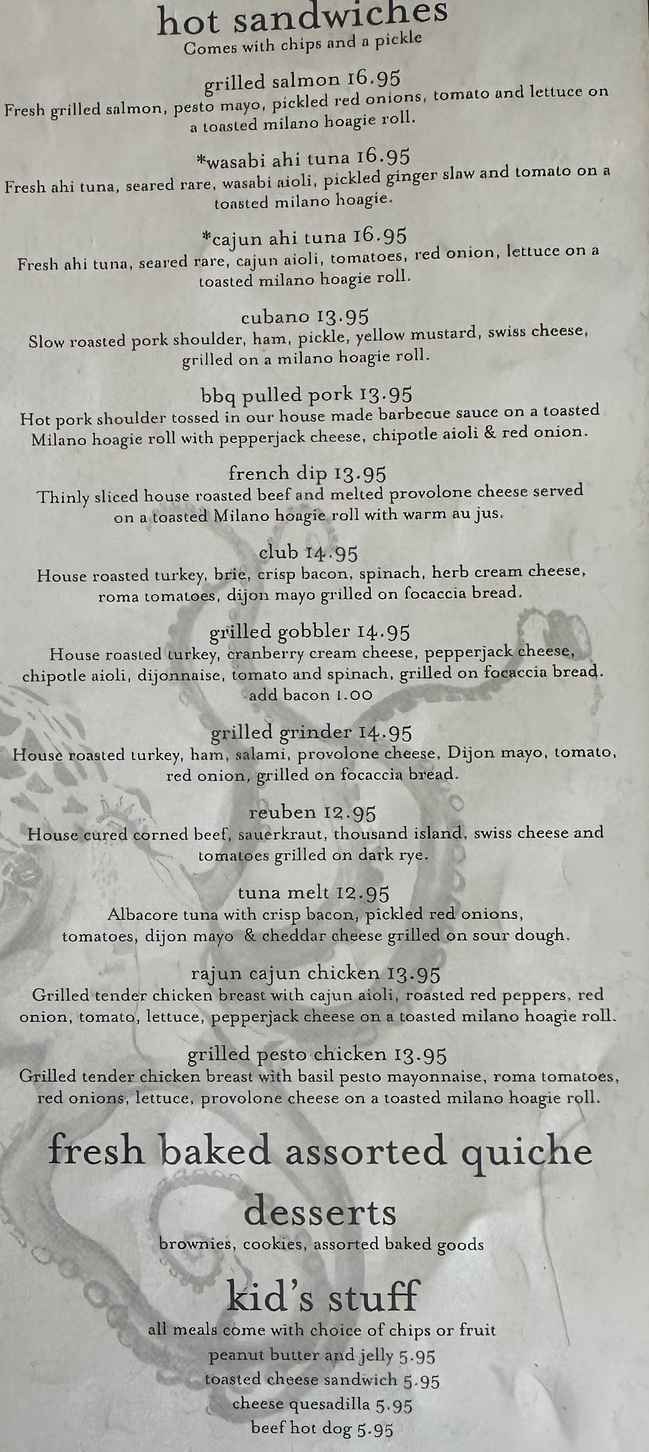 hot sandwiches
Comes with chips and a pickle

grilled salmon 16.95
Fresh grilled salmon, pesto mayo, pickled red onions, tomato and lettuce on a toasted milano hoagie roll.

*wasabi ahi tuna 16.95
Fresh ahi tuna, seared rare, wasabi aioli, pickled ginger slaw and tomato on a toasted milano hoagie.

*cajun ahi tuna 16.95
Fresh ahi tuna, seared rare, cajun aioli, tomatoes, red onion, lettuce on a toasted milano hoagie roll.

cubano 13.95
Slow roasted pork shoulder, ham, pickle, yellow mustard, swiss cheese, grilled on a milano hoagie roll.

bbq pulled pork 13.95
Hot pork shoulder tossed in our house made barbecue sauce on a toasted Milano hoagie roll with pepperjack cheese, chipotle aioli & red onion.

french dip 13.95
Thinly sliced house roasted beef and melted provolone cheese served on a toasted Milano hoagie roll with warm au jus.

club 14.95
House roasted turkey, brie, crisp bacon, spinach, herb cream cheese, roma tomatoes, dijon mayo grilled on focaccia bread.

grilled gobbler 14.95
House roasted turkey, cranberry cream cheese, pepperjack cheese, chipotle aioli, dijonnaise, tomato and spinach, grilled on focaccia bread. add bacon 1.00

grilled grinder 14.95
House roasted turkey, ham, salami, provolone cheese, Dijon mayo, tomato, red onion, grilled on focaccia bread.

reuben 12.95
House cured corned beef, sauerkraut, thousand island, swiss cheese and tomatoes grilled on dark rye.

tuna melt 12.95
Albacore tuna with crisp bacon, pickled red onions, tomatoes, dijon mayo & cheddar cheese grilled on sour dough.

rajun cajun chicken 13.95
Grilled tender chicken breast with cajun aioli, roasted red peppers, red onion, tomato, lettuce, pepperjack cheese on a toasted milano hoagie roll.

grilled pesto chicken 13.95
Grilled tender chicken breast with basil pesto mayonnaise, roma tomatoes, red onions, lettuce, provolone cheese on a toasted milano hoagie roll.

fresh baked assorted quiche

desserts
brownies, cookies, assorted baked goods

kid's stuff
all meals come with choice of chips or fruit
peanut butter and jelly 5.95
toasted cheese sandwich 5.95
cheese quesadilla 5.95
beef hot dog 5.95